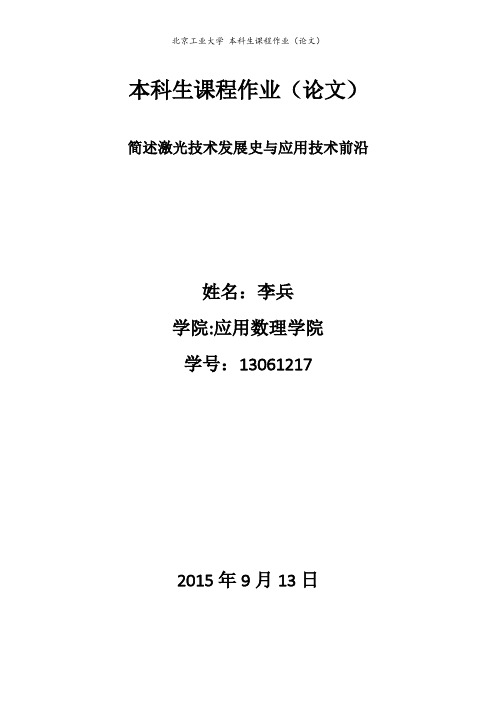 北京工业大学 本科生课程作业（论文）

本科生课程作业（论文）

简述激光技术发展史与应用技术前沿

姓名：李兵

学院:应用数理学院

学号：13061217

2015 年 9 月 13 日